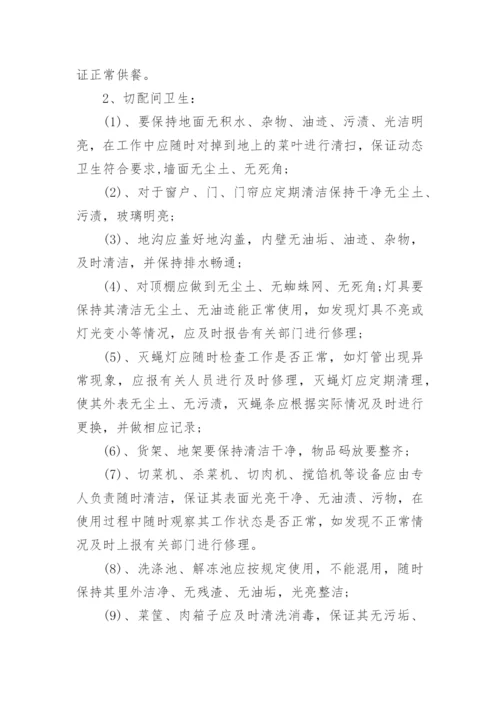 证正常供餐。

2、切配间卫生：

(1)、要保持地面无积水、杂物、油迹、污渍、光洁明亮，在工作中应随时对掉到地上的菜叶进行清扫，保证动态卫生符合要求,墙面无尘土、无死角；

(2)、对于窗户、门、门帘应定期清洁保持干净无尘土、污渍，玻璃明亮；

(3)、地沟应盖好地沟盖，内壁无油垢、油迹、杂物，及时清洁，并保持排水畅通；

(4)、对顶棚应做到无尘土、无蜘蛛网、无死角;灯具要保持其清洁无尘土、无油迹能正常使用，如发现灯具不亮或灯光变小等情况，应及时报告有关部门进行修理；

(5)、灭蝇灯应随时检查工作是否正常，如灯管出现异常现象，应报有关人员进行及时修理，灭蝇灯应定期清理，使其外表无尘土、无污渍，灭蝇条应根据实际情况及时进行更换，并做相应记录；

(6)、货架、地架要保持清洁干净，物品码放要整齐；

(7)、切菜机、杀菜机、切肉机、搅馅机等设备应由专人负责随时清洁，保证其表面光亮干净、无油渍、污物，在使用过程中随时观察其工作状态是否正常，如发现不正常情况及时上报有关部门进行修理。

(8)、洗涤池、解冻池应按规定使用，不能混用，随时保持其里外洁净、无残渣、无油垢，光亮整洁；

(9)、菜筐、肉箱子应及时清洗消毒，保证其无污垢、